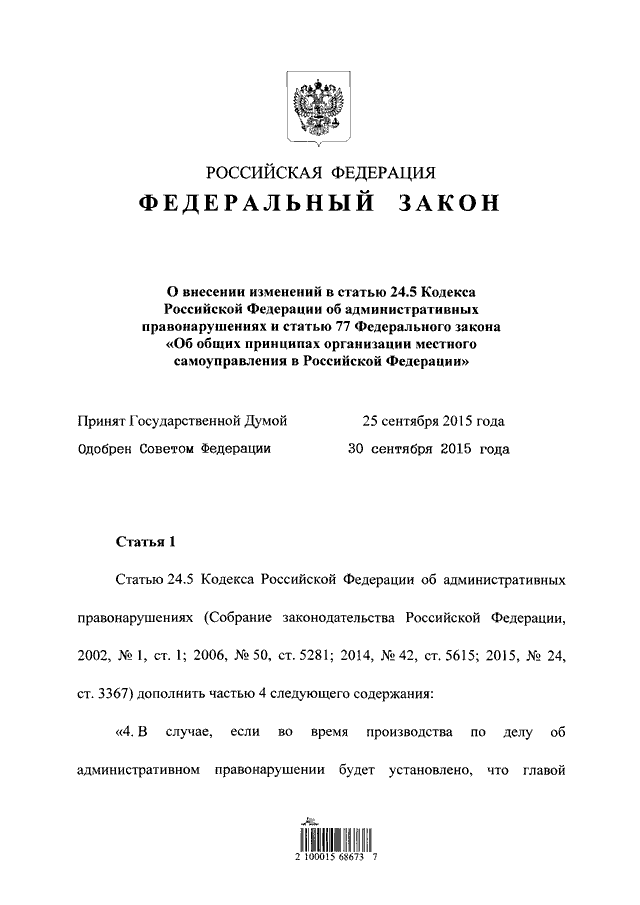 РОССИЙСКАЯ ФЕДЕРАЦИЯ

ФЕДЕРАЛЬНЫЙ ЗАКОН

О внесении изменений в статью 24.5 Кодекса Российской Федерации об административных правонарушениях и статью 77 Федерального закона «Об общих принципах организации местного самоуправления в Российской Федерации»

Принят Государственной Думой 25 сентября 2015 года

Одобрен Советом Федерации 30 сентября 2015 года

Статья 1

Статью 24.5 Кодекса Российской Федерации об административных правонарушениях (Собрание законодательства Российской Федерации, 2002, № 1, ст. 1; 2006, № 50, ст. 5281; 2014, № 42, ст. 5615; 2015, № 24, ст. 3367) дополнить частью 4 следующего содержания:

«4. В случае, если во время производства по делу об административном правонарушении будет установлено, что главой

2 100015 68673 7